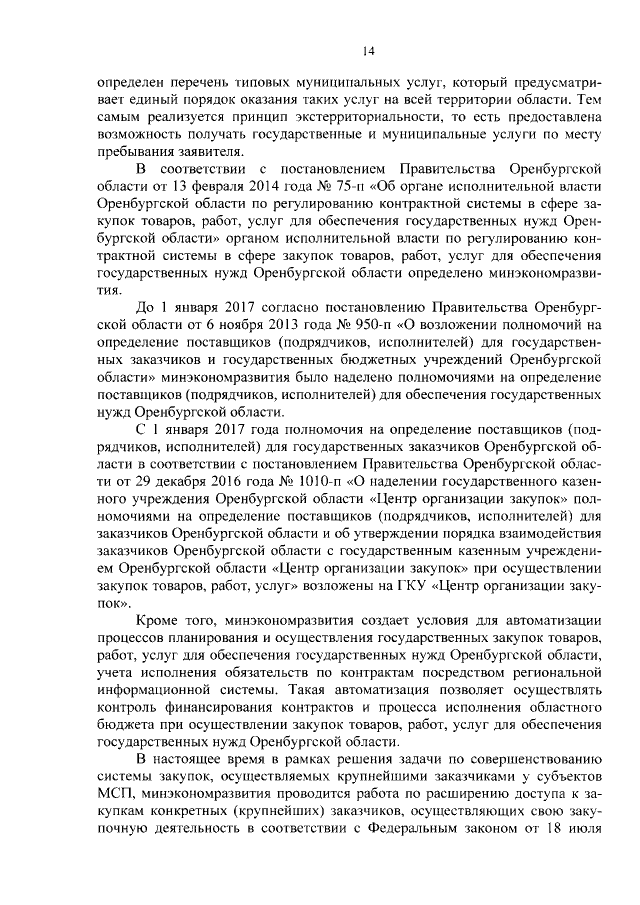 14

определен перечень типовых муниципальных услуг, который предусматривает единый порядок оказания таких услуг на всей территории области. Тем самым реализуется принцип экстерриториальности, то есть предоставлена возможность получать государственные и муниципальные услуги по месту пребывания заявителя.

В соответствии с постановлением Правительства Оренбургской области от 13 февраля 2014 года № 75-п «Об органе исполнительной власти Оренбургской области по регулированию контрактной системы в сфере закупок товаров, работ, услуг для обеспечения государственных нужд Оренбургской области» органом исполнительной власти по регулированию контрактной системы в сфере закупок товаров, работ, услуг для обеспечения государственных нужд Оренбургской области определено минэкономразвития.

До 1 января 2017 согласно постановлению Правительства Оренбургской области от 6 ноября 2013 года № 950-п «О возложении полномочий на определение поставщиков (подрядчиков, исполнителей) для государственных заказчиков и государственных бюджетных учреждений Оренбургской области» минэкономразвития было наделено полномочиями на определение поставщиков (подрядчиков, исполнителей) для обеспечения государственных нужд Оренбургской области.

С 1 января 2017 года полномочия на определение поставщиков (подрядчиков, исполнителей) для государственных заказчиков Оренбургской области в соответствии с постановлением Правительства Оренбургской области от 29 декабря 2016 года № 1010-п «О наделении государственного казенного учреждения Оренбургской области «Центр организации закупок» полномочиями на определение поставщиков (подрядчиков, исполнителей) для заказчиков Оренбургской области и об утверждении порядка взаимодействия заказчиков Оренбургской области с государственным казенным учреждением Оренбургской области «Центр организации закупок» при осуществлении закупок товаров, работ, услуг» возложены на ГКУ «Центр организации закупок».

Кроме того, минэкономразвития создает условия для автоматизации процессов планирования и осуществления государственных закупок товаров, работ, услуг для обеспечения государственных нужд Оренбургской области, учета исполнения обязательств по контрактам посредством региональной информационной системы. Такая автоматизация позволяет осуществлять контроль финансирования контрактов и процесса исполнения областного бюджета при осуществлении закупок товаров, работ, услуг для обеспечения государственных нужд Оренбургской области.

В настоящее время в рамках решения задачи по совершенствованию системы закупок, осуществляемых крупнейшими заказчиками у субъектов МСП, минэкономразвития проводится работа по расширению доступа к закупкам конкретных (крупнейших) заказчиков, осуществляющих свою закупочную деятельность в соответствии с Федеральным законом от 18 июля